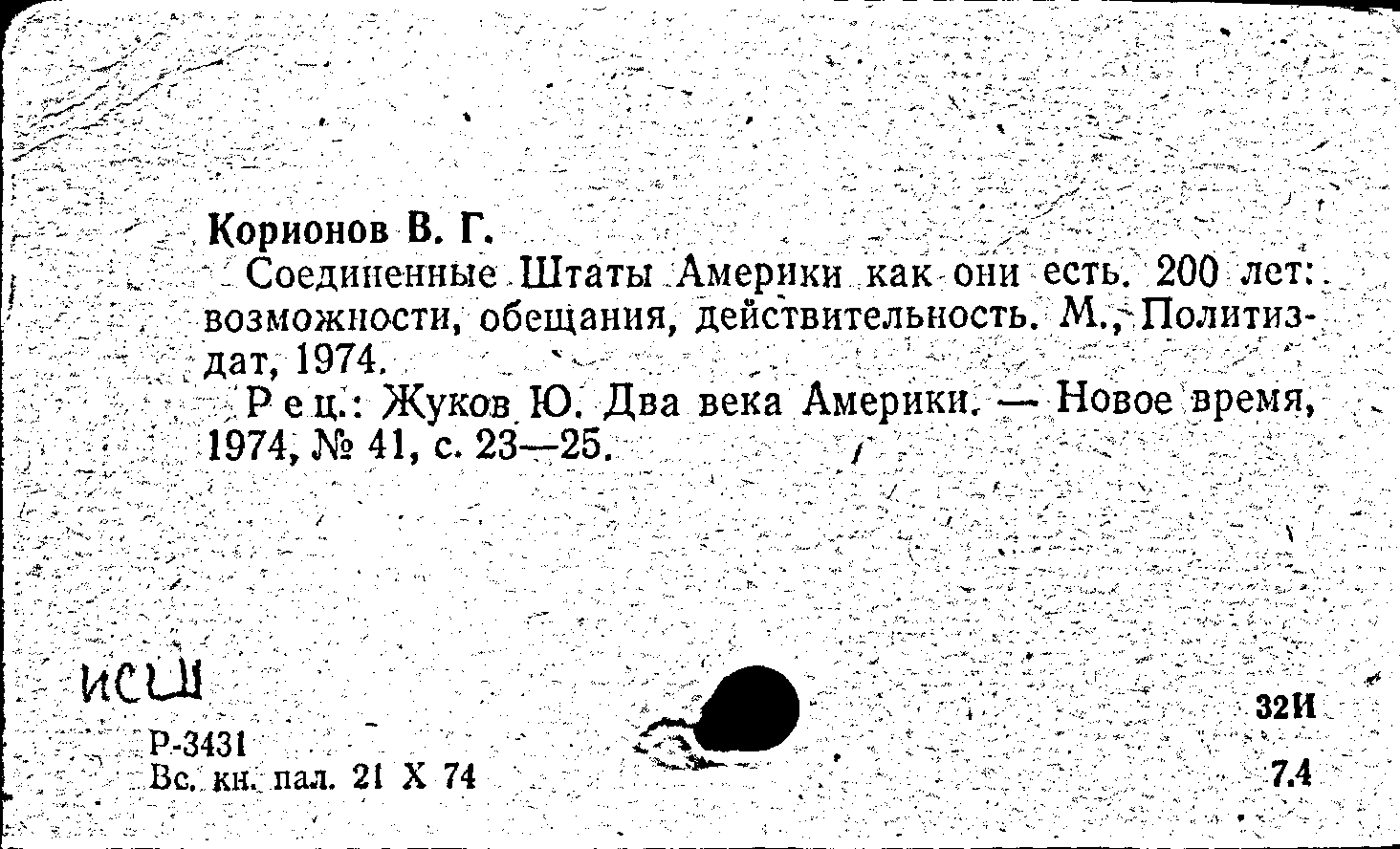 Корионов В. Г.

Соединенные Штаты Америки как они есть. 200 лет: возможности, обещания, действительность. М., Политиздат, 1974.

Рец.: Жуков Ю. Два века Америки. — Новое время, 1974, № 41, с. 23—25.

ИСШ

Р-3431
Вс. кн. пал. 21 X 74

32И

7.4